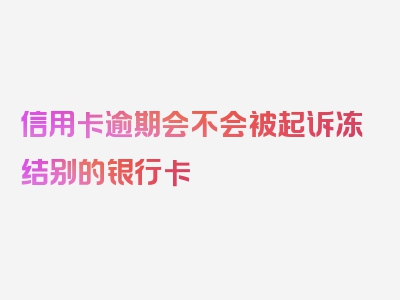 信用卡逾期会不会被起诉冻结别的银行卡